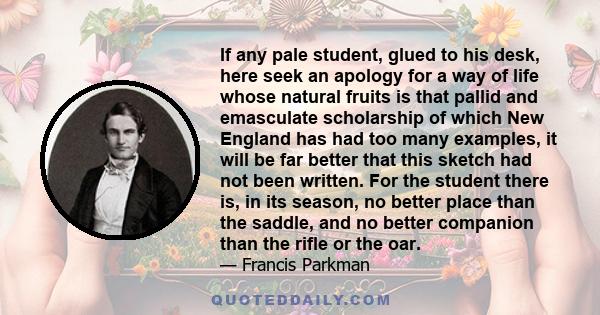 If any pale student, glued to his desk, here seek an apology for a way of life whose natural fruits is that pallid and emasculate scholarship of which New England has had too many examples, it will be far better that this sketch had not been written. For the student there is, in its season, no better place than the saddle, and no better companion than the rifle or the oar.

— Francis Parkman

QUOTEDDAILY.COM